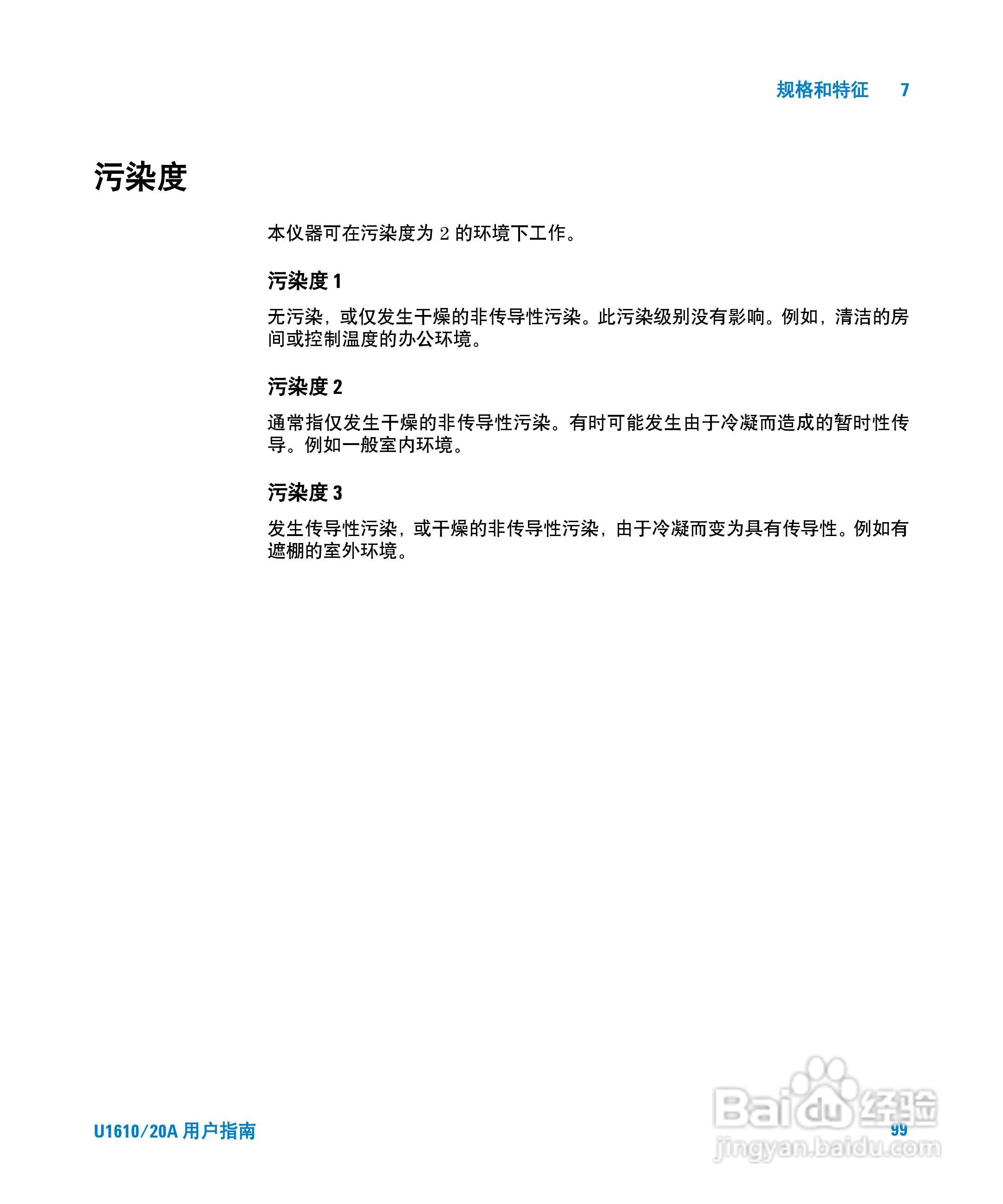 规格和特征 7

污染度

本仪器可在污染度为 2 的环境下工作。

污染度 1

无污染，或仅发生干燥的非传导性污染。此污染级别没有影响。例如，清洁的房间或控制温度的办公环境。

污染度 2

通常指仅发生干燥的非传导性污染。有时可能发生由于冷凝而造成的暂时性传导。例如一般室内环境。

污染度 3

发生传导性污染，或干燥的非传导性污染，由于冷凝而变为具有传导性。例如有遮棚的室外环境。

U1610/20A 用户指南

99

Baidu 经验
jingyan.baidu.com